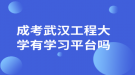 成考武汉工程大学有学习平台吗